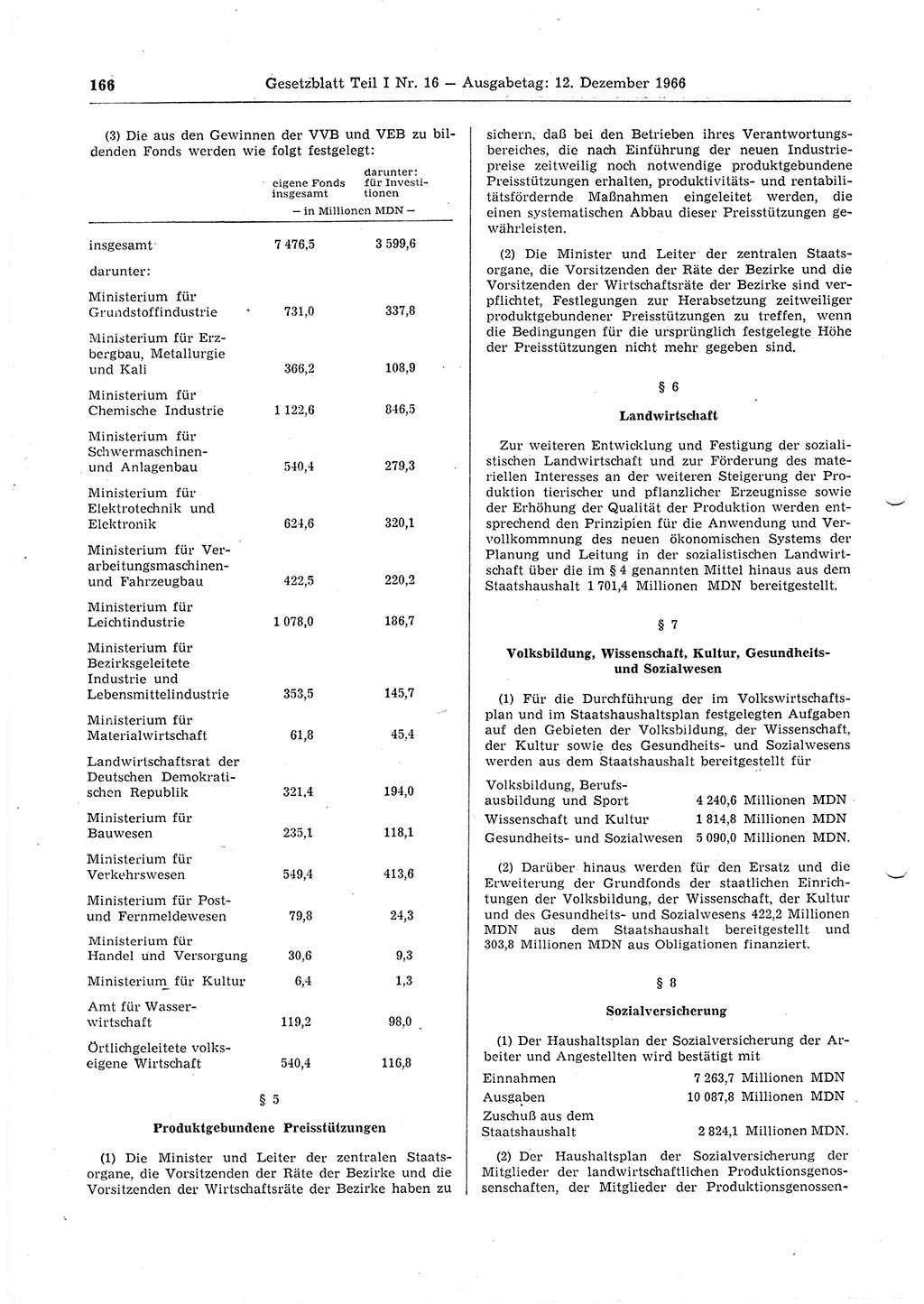 166 Gesetzblatt Teil I Nr. 16 — Ausgabetag: 12. Dezember 1966

(3) Die aus den Gewinnen der VVB und VEB zu bildenden Fonds werden wie folgt festgelegt:

| | eigene Fonds insgesamt | darunter: für Investitionen |
|---|---|---|
| | — in Millionen MDN — | |
| insgesamt | 7 476,5 | 3 599,6 |
| darunter: | | |
| Ministerium für Grundstoffindustrie | 731,0 | 337,8 |
| Ministerium für Erzbergbau, Metallurgie und Kali | 366,2 | 108,9 |
| Ministerium für Chemische Industrie | 1 122,6 | 846,5 |
| Ministerium für Schwermaschinen- und Anlagenbau | 540,4 | 279,3 |
| Ministerium für Elektrotechnik und Elektronik | 624,6 | 320,1 |
| Ministerium für Verarbeitungsmaschinen- und Fahrzeugbau | 422,5 | 220,2 |
| Ministerium für Leichtindustrie | 1 078,0 | 186,7 |
| Ministerium für Bezirksgeleitete Industrie und Lebensmittelindustrie | 353,5 | 145,7 |
| Ministerium für Materialwirtschaft | 61,8 | 45,4 |
| Landwirtschaftsrat der Deutschen Demokratischen Republik | 321,4 | 194,0 |
| Ministerium für Bauwesen | 235,1 | 118,1 |
| Ministerium für Verkehrswesen | 549,4 | 413,6 |
| Ministerium für Post- und Fernmeldewesen | 79,8 | 24,3 |
| Ministerium für Handel und Versorgung | 30,6 | 9,3 |
| Ministerium für Kultur | 6,4 | 1,3 |
| Amt für Wasserwirtschaft | 119,2 | 98,0 |
| Örtlichgeleitete volkseigene Wirtschaft | 540,4 | 116,8 |

§ 5

Produktgebundene Preisstützungen

(1) Die Minister und Leiter der zentralen Staatsorgane, die Vorsitzenden der Räte der Bezirke und die Vorsitzenden der Wirtschaftsräte der Bezirke haben zu sichern, daß bei den Betrieben ihres Verantwortungsbereiches, die nach Einführung der neuen Industriepreise zeitweilig noch notwendige produktgebundene Preisstützungen erhalten, produktivitäts- und rentabilitätsfördernde Maßnahmen eingeleitet werden, die einen systematischen Abbau dieser Preisstützungen gewährleisten.

(2) Die Minister und Leiter der zentralen Staatsorgane, die Vorsitzenden der Räte der Bezirke und die Vorsitzenden der Wirtschaftsräte der Bezirke sind verpflichtet, Festlegungen zur Herabsetzung zeitweiliger produktgebundener Preisstützungen zu treffen, wenn die Bedingungen für die ursprünglich festgelegte Höhe der Preisstützungen nicht mehr gegeben sind.

§ 6

Landwirtschaft

Zur weiteren Entwicklung und Festigung der sozialistischen Landwirtschaft und zur Förderung des materiellen Interesses an der weiteren Steigerung der Produktion tierischer und pflanzlicher Erzeugnisse sowie der Erhöhung der Qualität der Produktion werden entsprechend den Prinzipien für die Anwendung und Vervollkommnung des neuen ökonomischen Systems der Planung und Leitung in der sozialistischen Landwirtschaft über die im § 4 genannten Mittel hinaus aus dem Staatshaushalt 1 701,4 Millionen MDN bereitgestellt.

§ 7

Volksbildung, Wissenschaft, Kultur, Gesundheits- und Sozialwesen

(1) Für die Durchführung der im Volkswirtschaftsplan und im Staatshaushaltsplan festgelegten Aufgaben auf den Gebieten der Volksbildung, der Wissenschaft, der Kultur sowie des Gesundheits- und Sozialwesens werden aus dem Staatshaushalt bereitgestellt für

| | |
|---|---|
| Volksbildung, Berufsausbildung und Sport | 4 240,6 Millionen MDN |
| Wissenschaft und Kultur | 1 814,8 Millionen MDN |
| Gesundheits- und Sozialwesen | 5 090,0 Millionen MDN. |

(2) Darüber hinaus werden für den Ersatz und die Erweiterung der Grundfonds der staatlichen Einrichtungen der Volksbildung, der Wissenschaft, der Kultur und des Gesundheits- und Sozialwesens 422,2 Millionen MDN aus dem Staatshaushalt bereitgestellt und 303,8 Millionen MDN aus Obligationen finanziert.

§ 8

Sozialversicherung

(1) Der Haushaltsplan der Sozialversicherung der Arbeiter und Angestellten wird bestätigt mit

| | |
|---|---|
| Einnahmen | 7 263,7 Millionen MDN |
| Ausgaben | 10 087,8 Millionen MDN |
| Zuschuß aus dem Staatshaushalt | 2 824,1 Millionen MDN. |

(2) Der Haushaltsplan der Sozialversicherung der Mitglieder der landwirtschaftlichen Produktionsgenossenschaften, der Mitglieder der Produktionsgenossen-